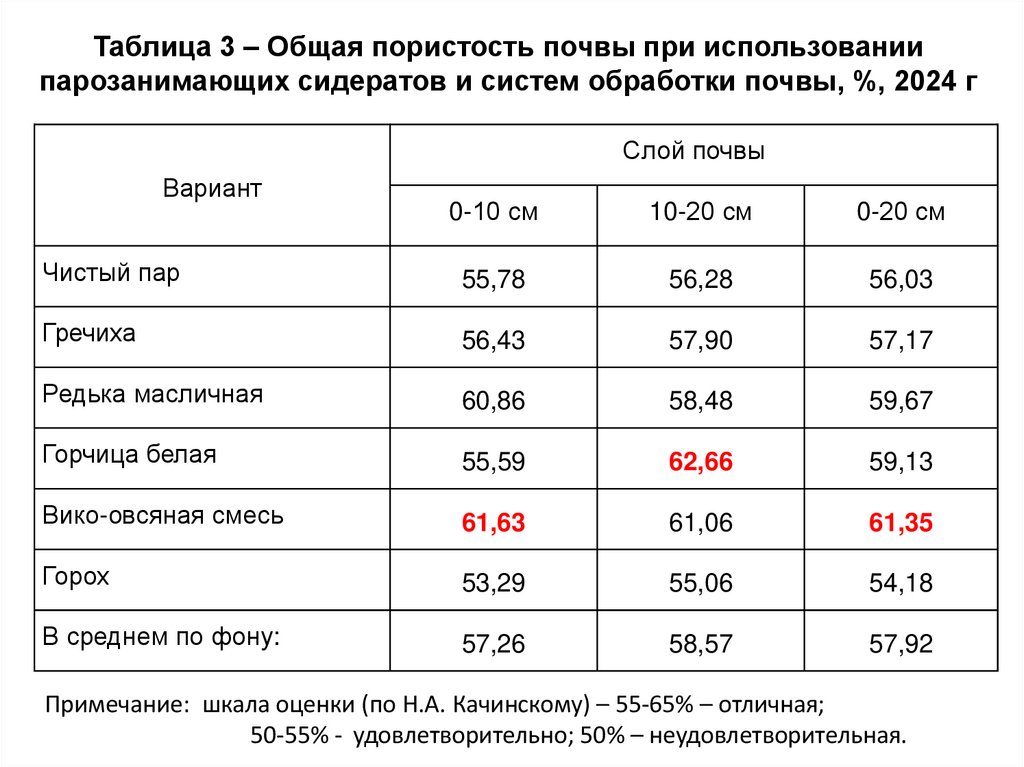 Таблица 3 – Общая пористость почвы при использовании парозанимающих сидератов и систем обработки почвы, %, 2024 г

| Вариант | Слой почвы | | |
|---|---|---|---|
| | 0-10 см | 10-20 см | 0-20 см |
| Чистый пар | 55,78 | 56,28 | 56,03 |
| Гречиха | 56,43 | 57,90 | 57,17 |
| Редька масличная | 60,86 | 58,48 | 59,67 |
| Горчица белая | 55,59 | 62,66 | 59,13 |
| Вико-овсяная смесь | 61,63 | 61,06 | 61,35 |
| Горох | 53,29 | 55,06 | 54,18 |
| В среднем по фону: | 57,26 | 58,57 | 57,92 |

Примечание: шкала оценки (по Н.А. Качинскому) – 55-65% – отличная; 50-55% - удовлетворительно; 50% – неудовлетворительная.